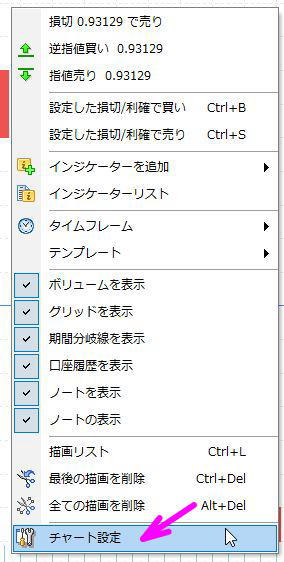 損切 0.93129 で売り
逆指値買い 0.93129
指値売り 0.93129

設定した損切/利確で買い Ctrl+B
設定した損切/利確で売り Ctrl+S

インジケーターを追加
インジケーターリスト

タイムフレーム
テンプレート

ボリュームを表示
グリッドを表示
期間分岐線を表示
口座履歴を表示
ノートを表示
ノートの表示

描画リスト Ctrl+L
最後の描画を削除 Ctrl+Del
全ての描画を削除 Alt+Del

チャート設定